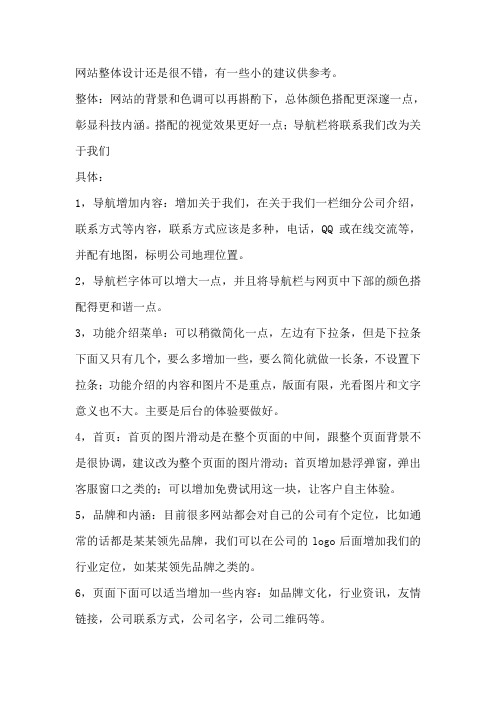 网站整体设计还是很不错，有一些小的建议供参考。

整体：网站的背景和色调可以再斟酌下，总体颜色搭配更深邃一点，彰显科技内涵。搭配的视觉效果更好一点；导航栏将联系我们改为关于我们

具体：

1，导航增加内容：增加关于我们，在关于我们一栏细分公司介绍，联系方式等内容，联系方式应该是多种，电话，QQ 或在线交流等，并配有地图，标明公司地理位置。

2，导航栏字体可以增大一点，并且将导航栏与网页中下部的颜色搭配得更和谐一点。

3，功能介绍菜单：可以稍微简化一点，左边有下拉条，但是下拉条下面又只有几个，要么多增加一些，要么简化就做一长条，不设置下拉条；功能介绍的内容和图片不是重点，版面有限，光看图片和文字意义也不大。主要是后台的体验要做好。

4，首页：首页的图片滑动是在整个页面的中间，跟整个页面背景不是很协调，建议改为整个页面的图片滑动；首页增加悬浮弹窗，弹出客服窗口之类的；可以增加免费试用这一块，让客户自主体验。

5，品牌和内涵：目前很多网站都会对自己的公司有个定位，比如通常的话都是某某领先品牌，我们可以在公司的 logo 后面增加我们的行业定位，如某某领先品牌之类的。

6，页面下面可以适当增加一些内容：如品牌文化，行业资讯，友情链接，公司联系方式，公司名字，公司二维码等。